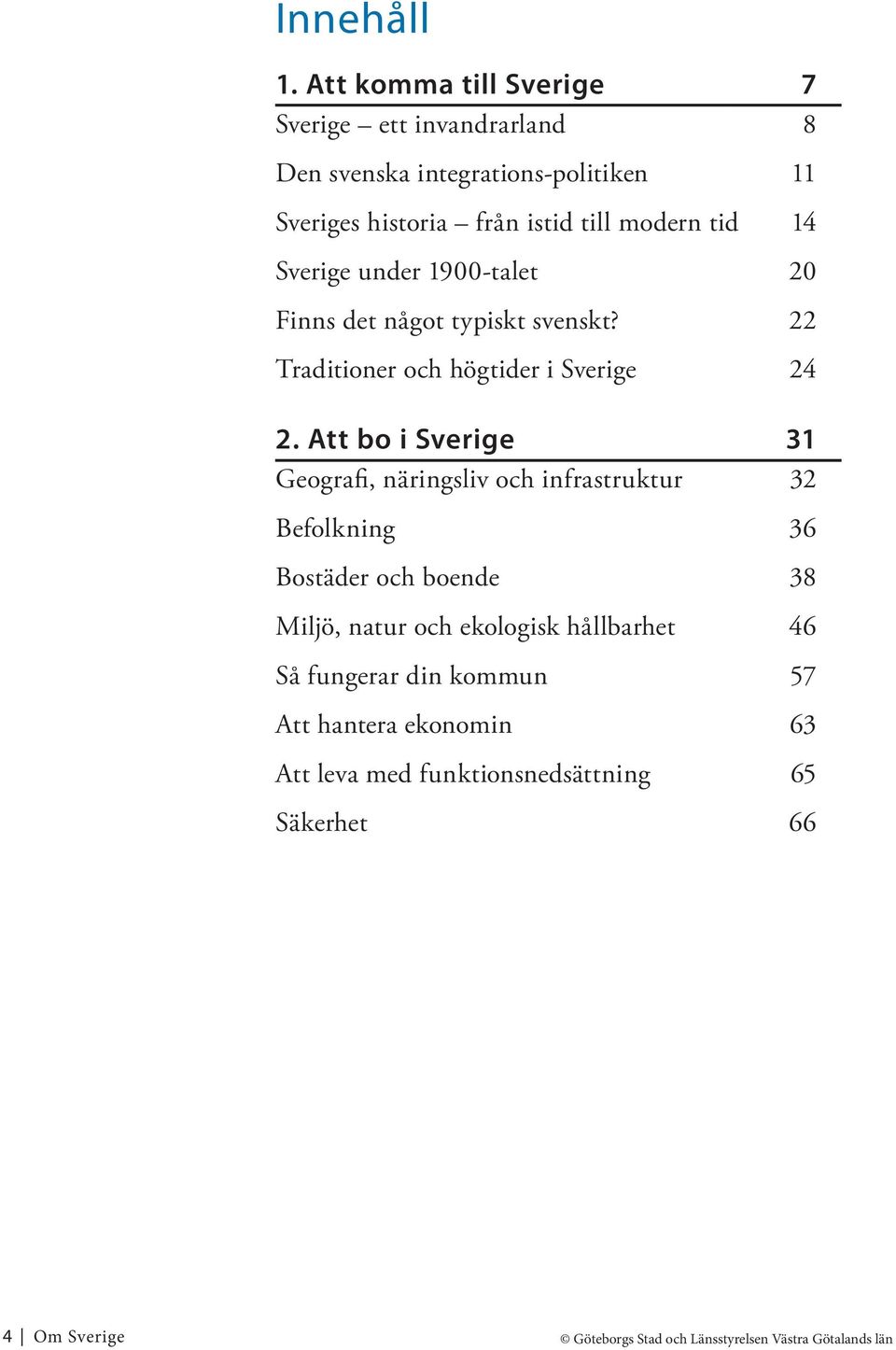 Innehåll

1. Att komma till Sverige 7

Sverige – ett invandrarland 8

Den svenska integrations-politiken 11

Sveriges historia – från istid till modern tid 14

Sverige under 1900-talet 20

Finns det något typiskt svenskt? 22

Traditioner och högtider i Sverige 24

2. Att bo i Sverige 31

Geografi, näringsliv och infrastruktur 32

Befolkning 36

Bostäder och boende 38

Miljö, natur och ekologisk hållbarhet 46

Så fungerar din kommun 57

Att hantera ekonomin 63

Att leva med funktionsnedsättning 65

Säkerhet 66

4 | Om Sverige

© Göteborgs Stad och Länsstyrelsen Västra Götalands län